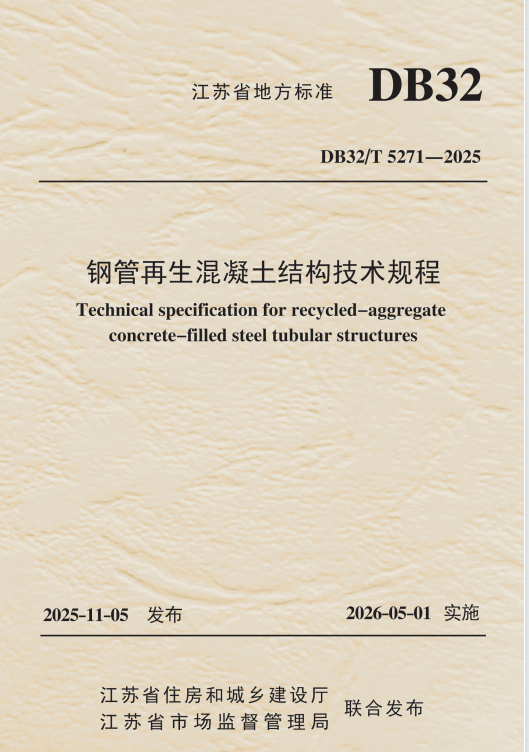 江苏省地方标准 DB32

DB32/T 5271—2025

钢管再生混凝土结构技术规程

Technical specification for recycled-aggregate concrete-filled steel tubular structures

2025-11-05 发布 2026-05-01 实施

江苏省住房和城乡建设厅
江苏省市场监督管理局
联合发布